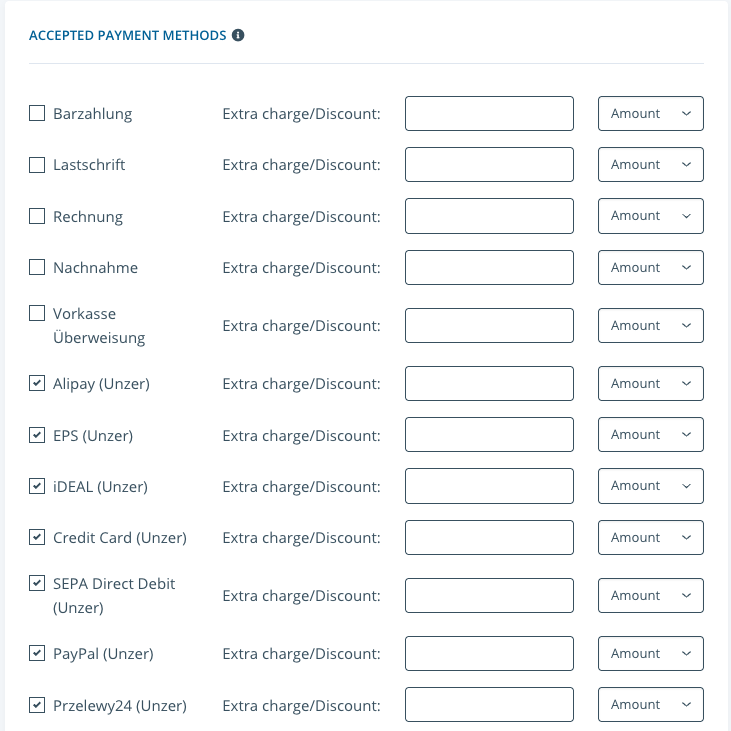 ACCEPTED PAYMENT METHODS

Barzahlung Extra charge/Discount: Amount

Lastschrift Extra charge/Discount: Amount

Rechnung Extra charge/Discount: Amount

Nachnahme Extra charge/Discount: Amount

Vorkasse Überweisung Extra charge/Discount: Amount

Alipay (Unzer) Extra charge/Discount: Amount

EPS (Unzer) Extra charge/Discount: Amount

iDEAL (Unzer) Extra charge/Discount: Amount

Credit Card (Unzer) Extra charge/Discount: Amount

SEPA Direct Debit (Unzer) Extra charge/Discount: Amount

PayPal (Unzer) Extra charge/Discount: Amount

Przelewy24 (Unzer) Extra charge/Discount: Amount